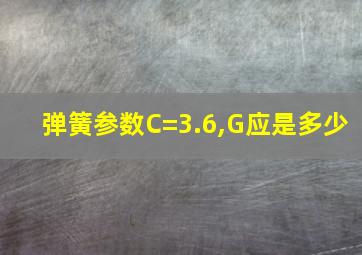 弹簧参数C=3.6,G应是多少